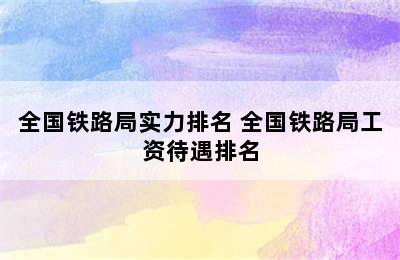 全国铁路局实力排名 全国铁路局工资待遇排名